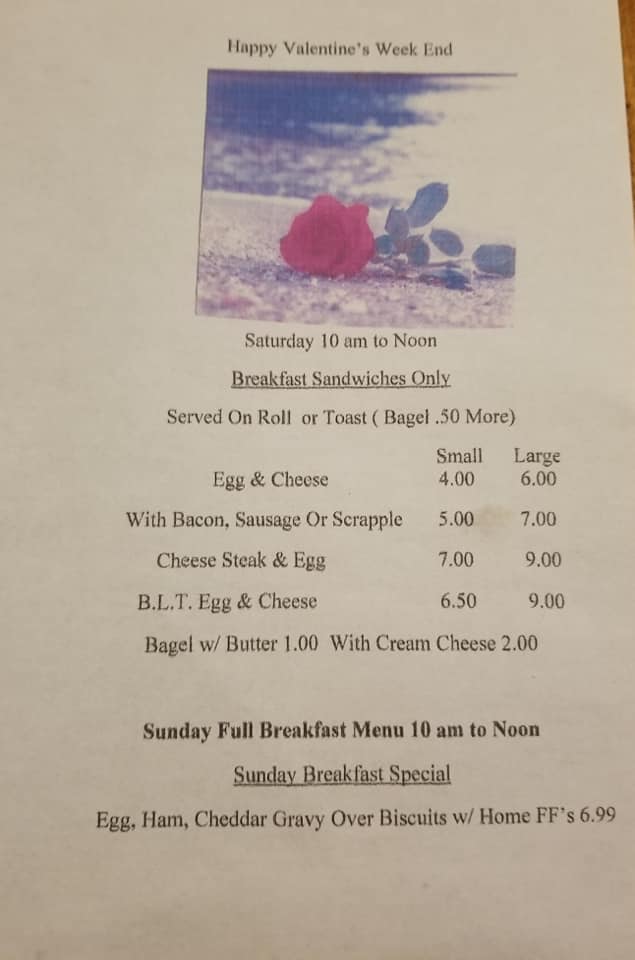 Happy Valentine's Week End

Saturday 10 am to Noon

Breakfast Sandwiches Only

Served On Roll or Toast ( Bagel .50 More)

| | Small | Large |
|---|---|---|
| Egg & Cheese | 4.00 | 6.00 |
| With Bacon, Sausage Or Scrapple | 5.00 | 7.00 |
| Cheese Steak & Egg | 7.00 | 9.00 |
| B.L.T. Egg & Cheese | 6.50 | 9.00 |

Bagel w/ Butter 1.00 With Cream Cheese 2.00

Sunday Full Breakfast Menu 10 am to Noon

Sunday Breakfast Special

Egg, Ham, Cheddar Gravy Over Biscuits w/ Home FF's 6.99